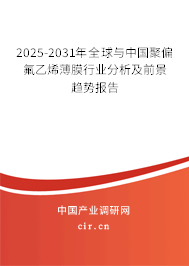 2025-2031年全球与中国聚偏氟乙烯薄膜行业分析及前景趋势报告

中国产业调研网
cir.cn